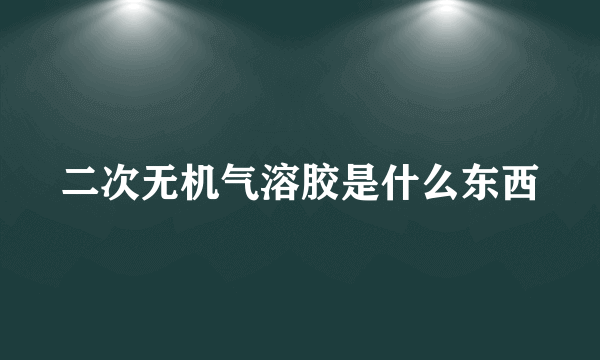 二次无机气溶胶是什么东西